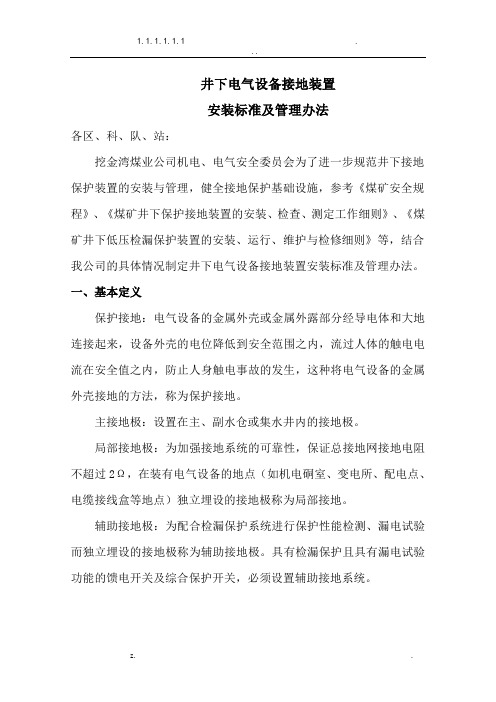 1. 1. 1. 1. 1. 1                .

. .

井下电气设备接地装置

安装标准及管理办法

各区、科、队、站：

挖金湾煤业公司机电、电气安全委员会为了进一步规范井下接地保护装置的安装与管理，健全接地保护基础设施，参考《煤矿安全规程》、《煤矿井下保护接地装置的安装、检查、测定工作细则》、《煤矿井下低压检漏保护装置的安装、运行、维护与检修细则》等，结合我公司的具体情况制定井下电气设备接地装置安装标准及管理办法。

一、基本定义

保护接地：电气设备的金属外壳或金属外露部分经导电体和大地连接起来，设备外壳的电位降低到安全范围之内，流过人体的触电电流在安全值之内，防止人身触电事故的发生，这种将电气设备的金属外壳接地的方法，称为保护接地。

主接地极：设置在主、副水仓或集水井内的接地极。

局部接地极：为加强接地系统的可靠性，保证总接地网接地电阻不超过 2Ω，在装有电气设备的地点（如机电硐室、变电所、配电点、电缆接线盒等地点）独立埋设的接地极称为局部接地。

辅助接地极：为配合检漏保护系统进行保护性能检测、漏电试验而独立埋设的接地极称为辅助接地极。具有检漏保护且具有漏电试验功能的馈电开关及综合保护开关，必须设置辅助接地系统。

z.                .